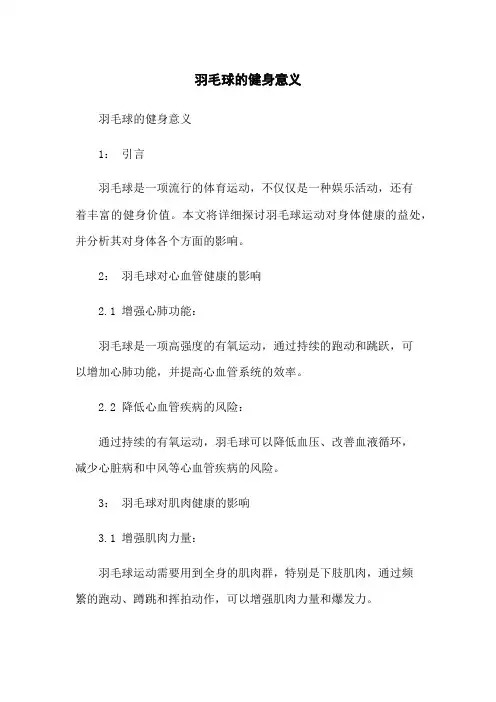 羽毛球的健身意义

羽毛球的健身意义

1： 引言

羽毛球是一项流行的体育运动，不仅仅是一种娱乐活动，还有着丰富的健身价值。本文将详细探讨羽毛球运动对身体健康的益处，并分析其对身体各个方面的影响。

2： 羽毛球对心血管健康的影响

2.1 增强心肺功能：

羽毛球是一项高强度的有氧运动，通过持续的跑动和跳跃，可以增加心肺功能，并提高心血管系统的效率。

2.2 降低心血管疾病的风险：

通过持续的有氧运动，羽毛球可以降低血压、改善血液循环，减少心脏病和中风等心血管疾病的风险。

3： 羽毛球对肌肉健康的影响

3.1 增强肌肉力量：

羽毛球运动需要用到全身的肌肉群，特别是下肢肌肉，通过频繁的跑动、蹲跳和挥拍动作，可以增强肌肉力量和爆发力。